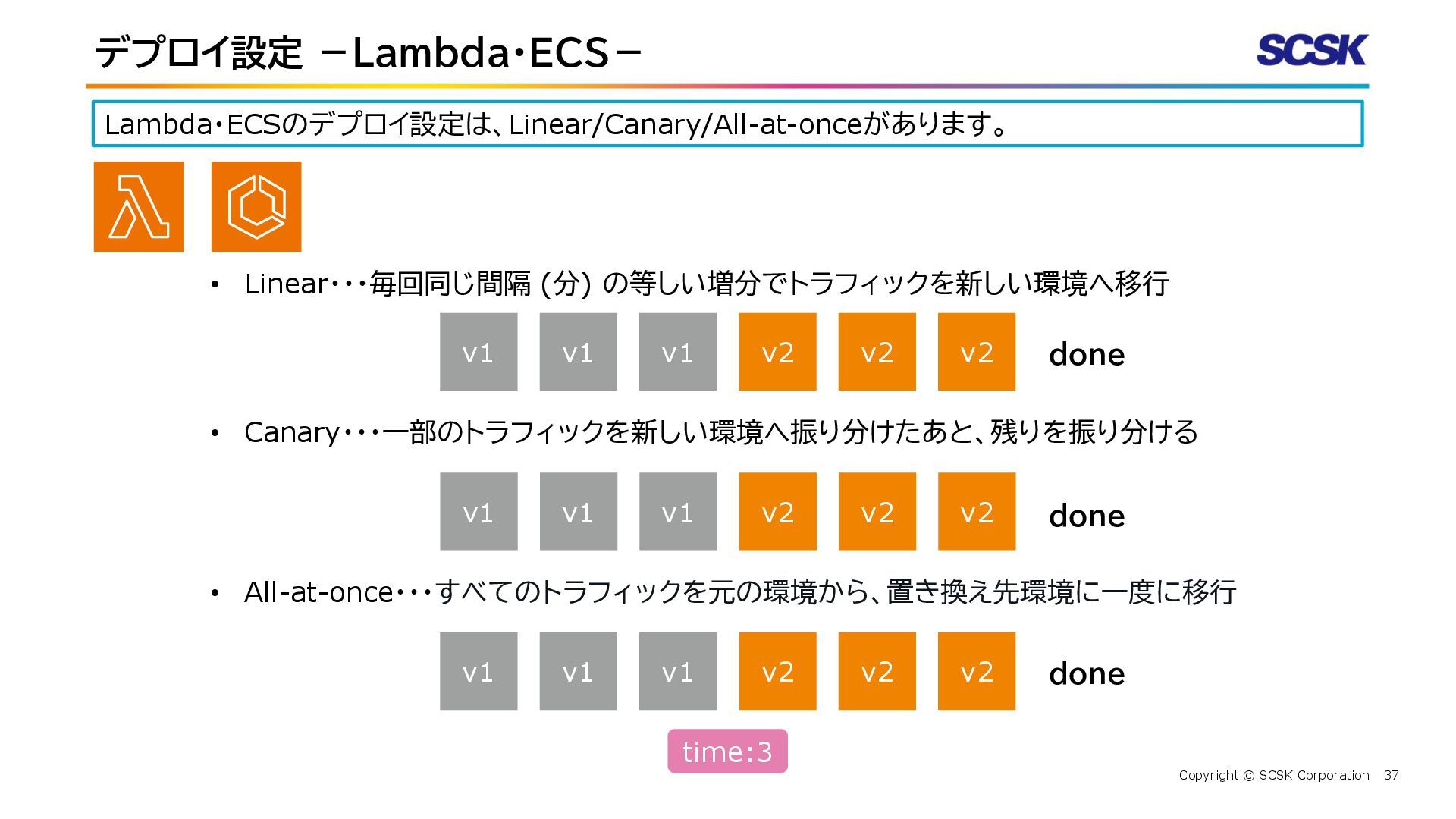 デプロイ設定 －Lambda･ECS－

SCSK

Lambda･ECSのデプロイ設定は、Linear/Canary/All-at-onceがあります。

• Linear･･･毎回同じ間隔 (分) の等しい増分でトラフィックを新しい環境へ移行

v1 v1 v1 v2 v2 v2 done

• Canary･･･一部のトラフィックを新しい環境へ振り分けたあと、残りを振り分ける

v1 v1 v1 v2 v2 v2 done

• All-at-once･･･すべてのトラフィックを元の環境から、置き換え先環境に一度に移行

v1 v1 v1 v2 v2 v2 done

time:3

Copyright © SCSK Corporation 37